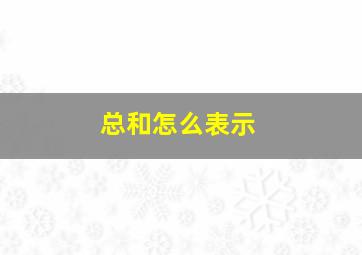 总和怎么表示